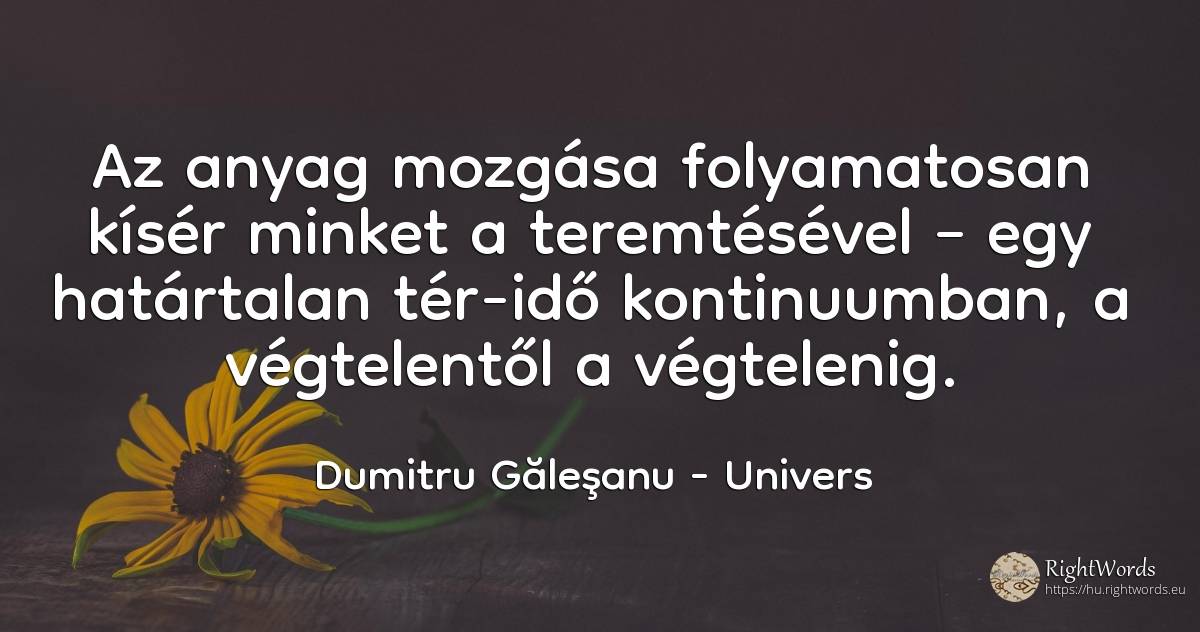 Az anyag mozgása folyamatosan kísér minket a teremtésével – egy határtalan tér-idő kontinuumban, a végtelentől a végtelenig.

Dumitru Găleşanu - Univers

RightWords
https://hu.rightwords.eu